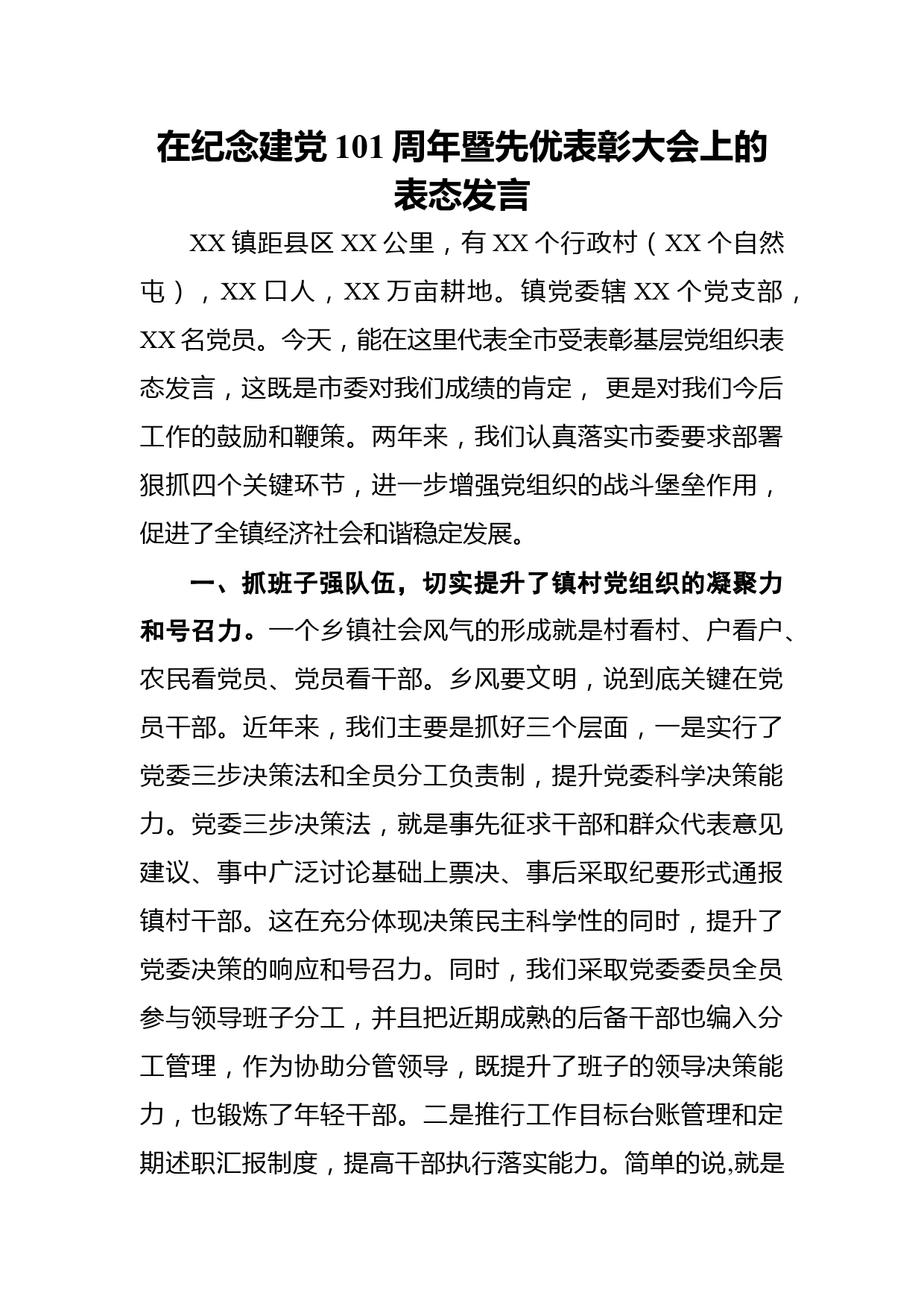 在纪念建党101周年暨先优表彰大会上的表态发言

XX镇距县区XX公里，有XX个行政村（XX个自然屯），XX口人，XX万亩耕地。镇党委辖XX个党支部，XX名党员。今天，能在这里代表全市受表彰基层党组织表态发言，这既是市委对我们成绩的肯定， 更是对我们今后工作的鼓励和鞭策。两年来，我们认真落实市委要求部署狠抓四个关键环节，进一步增强党组织的战斗堡垒作用，促进了全镇经济社会和谐稳定发展。

一、抓班子强队伍，切实提升了镇村党组织的凝聚力和号召力。一个乡镇社会风气的形成就是村看村、户看户、农民看党员、党员看干部。乡风要文明，说到底关键在党员干部。近年来，我们主要是抓好三个层面，一是实行了党委三步决策法和全员分工负责制，提升党委科学决策能力。党委三步决策法，就是事先征求干部和群众代表意见建议、事中广泛讨论基础上票决、事后采取纪要形式通报镇村干部。这在充分体现决策民主科学性的同时，提升了党委决策的响应和号召力。同时，我们采取党委委员全员参与领导班子分工，并且把近期成熟的后备干部也编入分工管理，作为协助分管领导，既提升了班子的领导决策能力，也锻炼了年轻干部。二是推行工作目标台账管理和定期述职汇报制度，提高干部执行落实能力。简单的说,就是